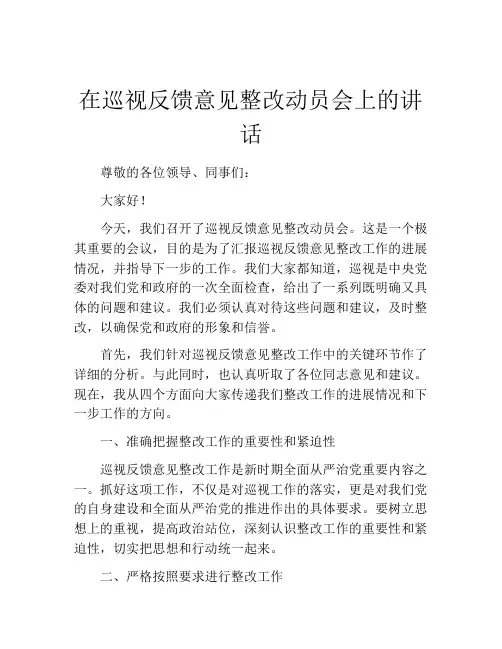 在巡视反馈意见整改动员会上的讲话

尊敬的各位领导、同事们：

大家好！

今天，我们召开了巡视反馈意见整改动员会。这是一个极其重要的会议，目的是为了汇报巡视反馈意见整改工作的进展情况，并指导下一步的工作。我们大家都知道，巡视是中央党委对我们党和政府的一次全面检查，给出了一系列既明确又具体的问题和建议。我们必须认真对待这些问题和建议，及时整改，以确保党和政府的形象和信誉。

首先，我们针对巡视反馈意见整改工作中的关键环节作了详细的分析。与此同时，也认真听取了各位同志意见和建议。现在，我从四个方面向大家传递我们整改工作的进展情况和下一步工作的方向。

一、准确把握整改工作的重要性和紧迫性

巡视反馈意见整改工作是新时期全面从严治党重要内容之一。抓好这项工作，不仅是对巡视工作的落实，更是对我们党的自身建设和全面从严治党的推进作出的具体要求。要树立思想上的重视，提高政治站位，深刻认识整改工作的重要性和紧迫性，切实把思想和行动统一起来。

二、严格按照要求进行整改工作